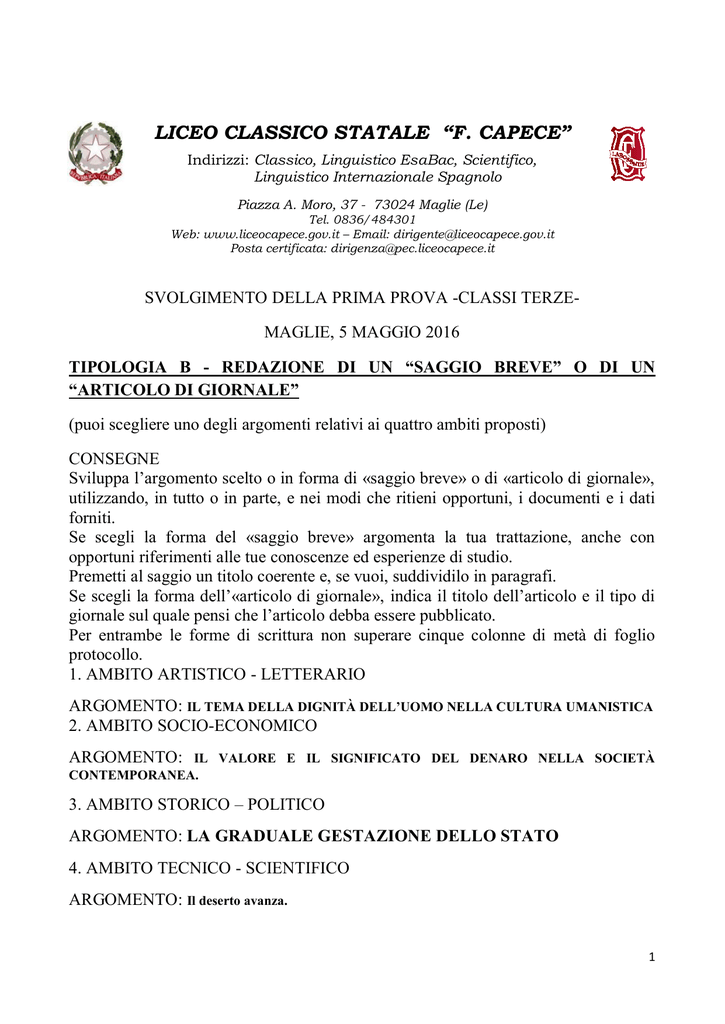 LICEO CLASSICO STATALE “F. CAPECE”

Indirizzi: Classico, Linguistico EsaBac, Scientifico, Linguistico Internazionale Spagnolo

Piazza A. Moro, 37 - 73024 Maglie (Le)
Tel. 0836/484301
Web: www.liceocapece.gov.it – Email: dirigente@liceocapece.gov.it
Posta certificata: dirigenza@pec.liceocapece.it

SVOLGIMENTO DELLA PRIMA PROVA -CLASSI TERZE-

MAGLIE, 5 MAGGIO 2016

TIPOLOGIA B - REDAZIONE DI UN “SAGGIO BREVE” O DI UN “ARTICOLO DI GIORNALE”

(puoi scegliere uno degli argomenti relativi ai quattro ambiti proposti)

CONSEGNE
Sviluppa l’argomento scelto o in forma di «saggio breve» o di «articolo di giornale», utilizzando, in tutto o in parte, e nei modi che ritieni opportuni, i documenti e i dati forniti.
Se scegli la forma del «saggio breve» argomenta la tua trattazione, anche con opportuni riferimenti alle tue conoscenze ed esperienze di studio.
Premetti al saggio un titolo coerente e, se vuoi, suddividilo in paragrafi.
Se scegli la forma dell’«articolo di giornale», indica il titolo dell’articolo e il tipo di giornale sul quale pensi che l’articolo debba essere pubblicato.
Per entrambe le forme di scrittura non superare cinque colonne di metà di foglio protocollo.
1. AMBITO ARTISTICO - LETTERARIO

ARGOMENTO: IL TEMA DELLA DIGNITÀ DELL’UOMO NELLA CULTURA UMANISTICA
2. AMBITO SOCIO-ECONOMICO

ARGOMENTO: IL VALORE E IL SIGNIFICATO DEL DENARO NELLA SOCIETÀ CONTEMPORANEA.

3. AMBITO STORICO – POLITICO

ARGOMENTO: LA GRADUALE GESTAZIONE DELLO STATO

4. AMBITO TECNICO - SCIENTIFICO

ARGOMENTO: Il deserto avanza.

1